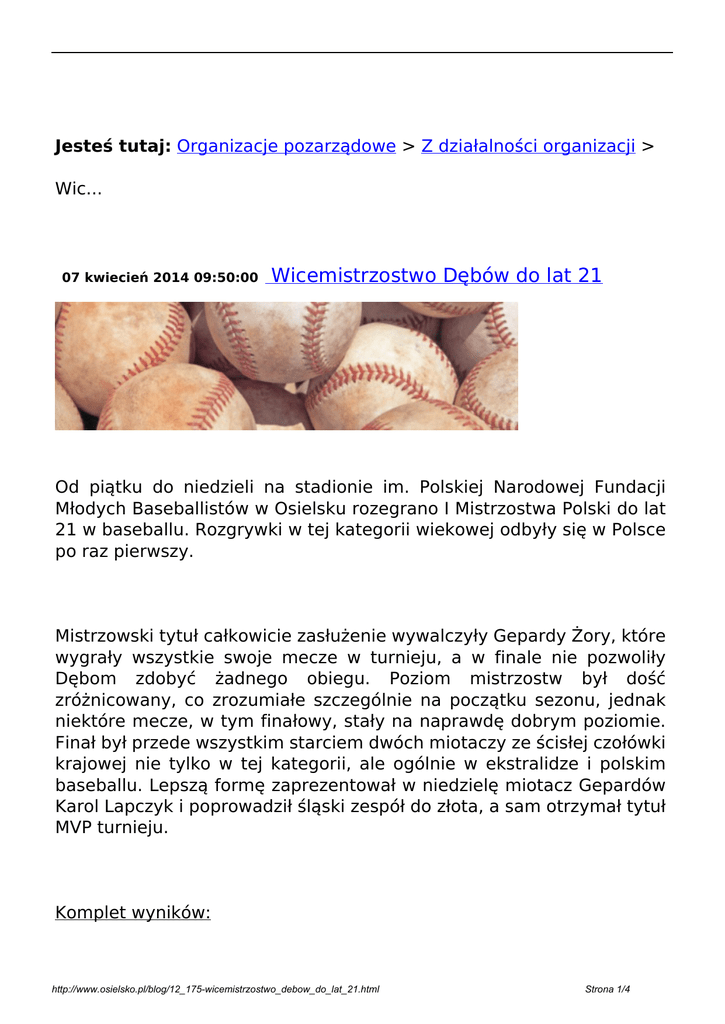 Jesteś tutaj: Organizacje pozarządowe > Z działalności organizacji >

Wic...

07 kwiecień 2014 09:50:00 Wicemistrzostwo Dębów do lat 21

Od piątku do niedzieli na stadionie im. Polskiej Narodowej Fundacji Młodych Baseballistów w Osielsku rozegrano I Mistrzostwa Polski do lat 21 w baseballu. Rozgrywki w tej kategorii wiekowej odbyły się w Polsce po raz pierwszy.

Mistrzowski tytuł całkowicie zasłużenie wywalczyły Gepardy Żory, które wygrały wszystkie swoje mecze w turnieju, a w finale nie pozwoliły Dębom zdobyć żadnego obiegu. Poziom mistrzostw był dość zróżnicowany, co zrozumiałe szczególnie na początku sezonu, jednak niektóre mecze, w tym finałowy, stały na naprawdę dobrym poziomie. Finał był przede wszystkim starciem dwóch miotaczy ze ścisłej czołówki krajowej nie tylko w tej kategorii, ale ogólnie w ekstralidze i polskim baseballu. Lepszą formę zaprezentował w niedzielę miotacz Gepardów Karol Lapczyk i poprowadził śląski zespół do złota, a sam otrzymał tytuł MVP turnieju.

Komplet wyników:

http://www.osielsko.pl/blog/12_175-wicemistrzostwo_debow_do_lat_21.html

Strona 1/4